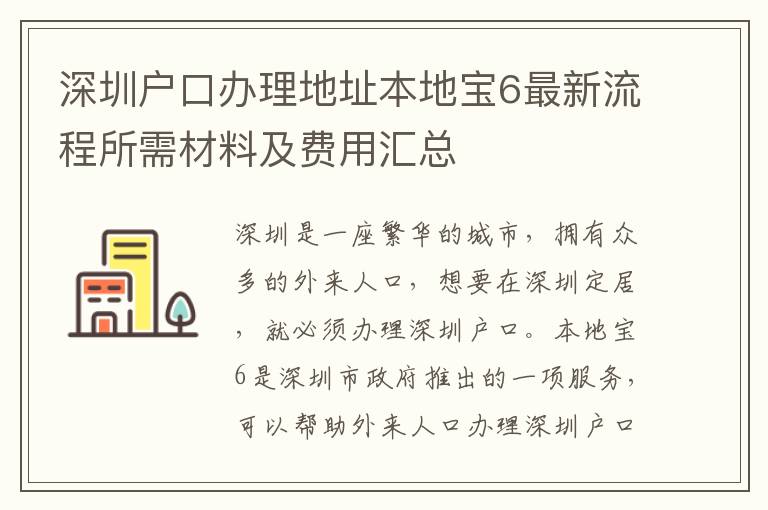 深圳户口办理地址本地宝6最新流程所需材料及费用汇总

深圳是一座繁华的城市，拥有众多的外来人口，想要在深圳定居，就必须办理深圳户口。本地宝6是深圳市政府推出的一项服务，可以帮助外来人口办理深圳户口